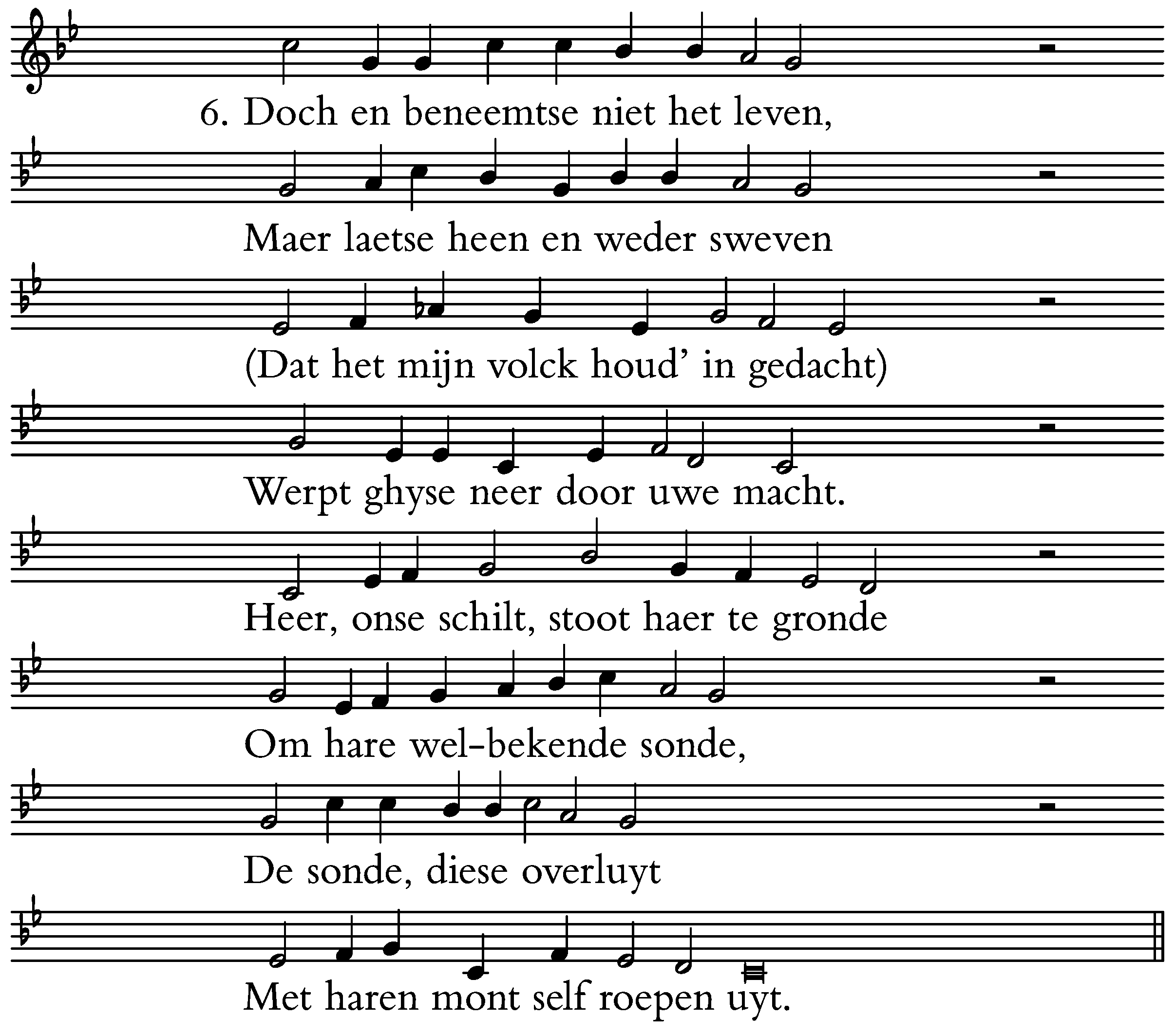 6. Doch en beneemtse niet het leven,

Maer laetse heen en weder sweven

(Dat het mijn volck houd' in gedacht)

Werpt ghyse neer door uwe macht.

Heer, onse schilt, stoot haer te gronde

Om hare wel-bekende sonde,

De sonde, diese overluyt

Met haren mont self roepen uyt.